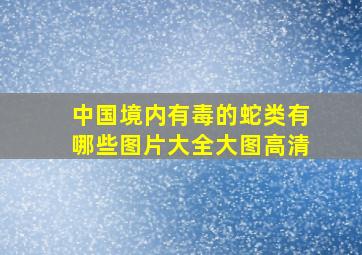 中国境内有毒的蛇类有哪些图片大全大图高清